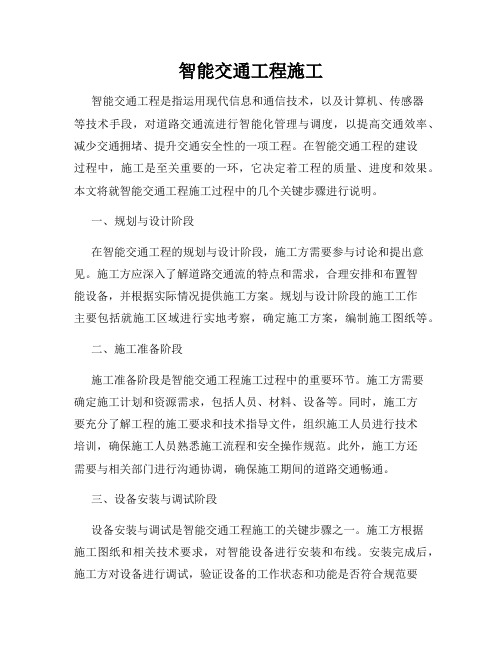 智能交通工程施工

智能交通工程是指运用现代信息和通信技术，以及计算机、传感器等技术手段，对道路交通流进行智能化管理与调度，以提高交通效率、减少交通拥堵、提升交通安全性的一项工程。在智能交通工程的建设过程中，施工是至关重要的一环，它决定着工程的质量、进度和效果。本文将就智能交通工程施工过程中的几个关键步骤进行说明。

一、规划与设计阶段

在智能交通工程的规划与设计阶段，施工方需要参与讨论和提出意见。施工方应深入了解道路交通流的特点和需求，合理安排和布置智能设备，并根据实际情况提供施工方案。规划与设计阶段的施工工作主要包括就施工区域进行实地考察，确定施工方案，编制施工图纸等。

二、施工准备阶段

施工准备阶段是智能交通工程施工过程中的重要环节。施工方需要确定施工计划和资源需求，包括人员、材料、设备等。同时，施工方要充分了解工程的施工要求和技术指导文件，组织施工人员进行技术培训，确保施工人员熟悉施工流程和安全操作规范。此外，施工方还需要与相关部门进行沟通协调，确保施工期间的道路交通畅通。

三、设备安装与调试阶段

设备安装与调试是智能交通工程施工的关键步骤之一。施工方根据施工图纸和相关技术要求，对智能设备进行安装和布线。安装完成后，施工方对设备进行调试，验证设备的工作状态和功能是否符合规范要